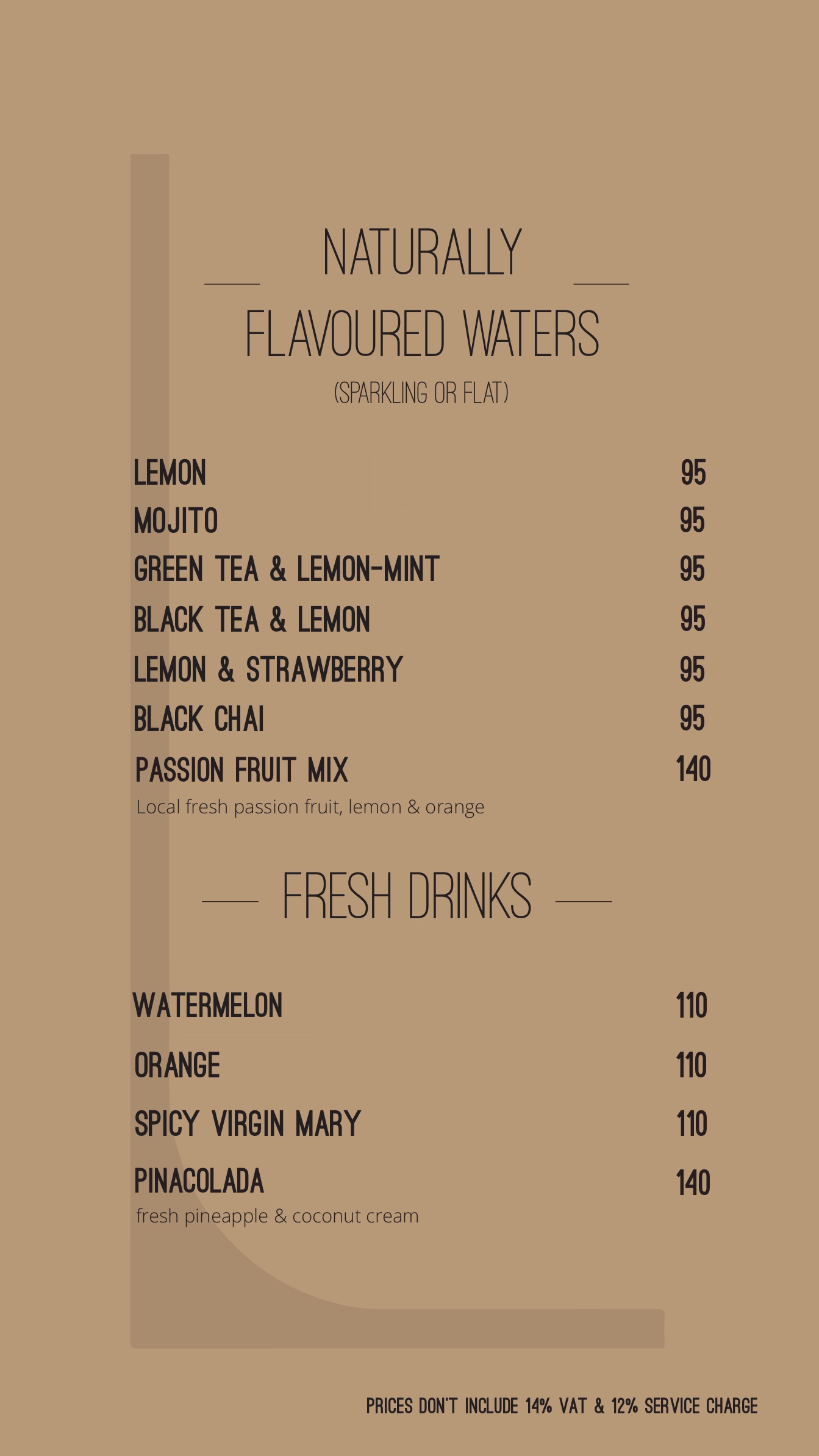 NATURALLY
FLAVOURED WATERS
(SPARKLING OR FLAT)

LEMON 95
MOJITO 95
GREEN TEA & LEMON-MINT 95
BLACK TEA & LEMON 95
LEMON & STRAWBERRY 95
BLACK CHAI 95
PASSION FRUIT MIX 140
Local fresh passion fruit, lemon & orange

FRESH DRINKS

WATERMELON 110
ORANGE 110
SPICY VIRGIN MARY 110
PINACOLADA 140
fresh pineapple & coconut cream

PRICES DON'T INCLUDE 14% VAT & 12% SERVICE CHARGE